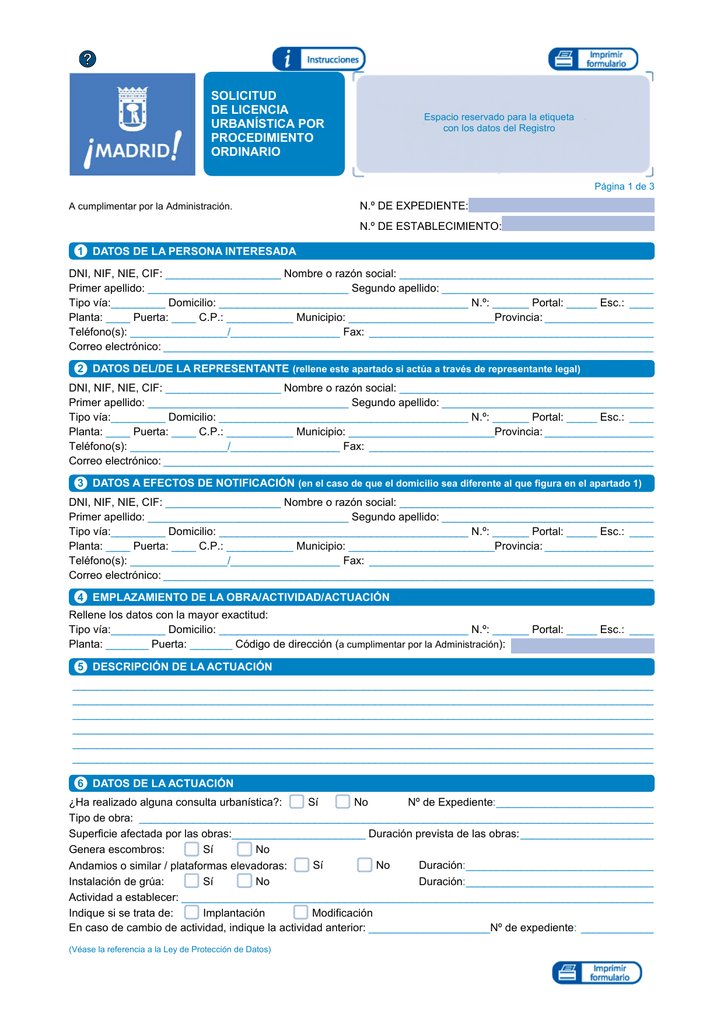 ?

i Instrucciones

Imprimir formulario

¡MADRID!

SOLICITUD DE LICENCIA URBANÍSTICA POR PROCEDIMIENTO ORDINARIO

Espacio reservado para la etiqueta con los datos del Registro

Página 1 de 3

A cumplimentar por la Administración.

N.º DE EXPEDIENTE:

N.º DE ESTABLECIMIENTO:

1 DATOS DE LA PERSONA INTERESADA

DNI, NIF, NIE, CIF: ____ Nombre o razón social: ____
Primer apellido: ____ Segundo apellido: ____
Tipo vía: ____ Domicilio: ____ N.º: ____ Portal: ____ Esc.: ____
Planta: ____ Puerta: ____ C.P.: ____ Municipio: ____ Provincia: ____
Teléfono(s): ____/____ Fax: ____
Correo electrónico: ____

2 DATOS DEL/DE LA REPRESENTANTE (rellene este apartado si actúa a través de representante legal)

DNI, NIF, NIE, CIF: ____ Nombre o razón social: ____
Primer apellido: ____ Segundo apellido: ____
Tipo vía: ____ Domicilio: ____ N.º: ____ Portal: ____ Esc.: ____
Planta: ____ Puerta: ____ C.P.: ____ Municipio: ____ Provincia: ____
Teléfono(s): ____/____ Fax: ____
Correo electrónico: ____

3 DATOS A EFECTOS DE NOTIFICACIÓN (en el caso de que el domicilio sea diferente al que figura en el apartado 1)

DNI, NIF, NIE, CIF: ____ Nombre o razón social: ____
Primer apellido: ____ Segundo apellido: ____
Tipo vía: ____ Domicilio: ____ N.º: ____ Portal: ____ Esc.: ____
Planta: ____ Puerta: ____ C.P.: ____ Municipio: ____ Provincia: ____
Teléfono(s): ____/____ Fax: ____
Correo electrónico: ____

4 EMPLAZAMIENTO DE LA OBRA/ACTIVIDAD/ACTUACIÓN

Rellene los datos con la mayor exactitud:
Tipo vía: ____ Domicilio: ____ N.º: ____ Portal: ____ Esc.: ____
Planta: ____ Puerta: ____ Código de dirección (a cumplimentar por la Administración):

5 DESCRIPCIÓN DE LA ACTUACIÓN

6 DATOS DE LA ACTUACIÓN

¿Ha realizado alguna consulta urbanística?: Sí No Nº de Expediente: ____
Tipo de obra: ____
Superficie afectada por las obras: ____ Duración prevista de las obras: ____
Genera escombros: Sí No
Andamios o similar / plataformas elevadoras: Sí No Duración: ____
Instalación de grúa: Sí No Duración: ____
Actividad a establecer: ____
Indique si se trata de: Implantación Modificación
En caso de cambio de actividad, indique la actividad anterior: ____ Nº de expediente: ____

(Véase la referencia a la Ley de Protección de Datos)

Imprimir formulario